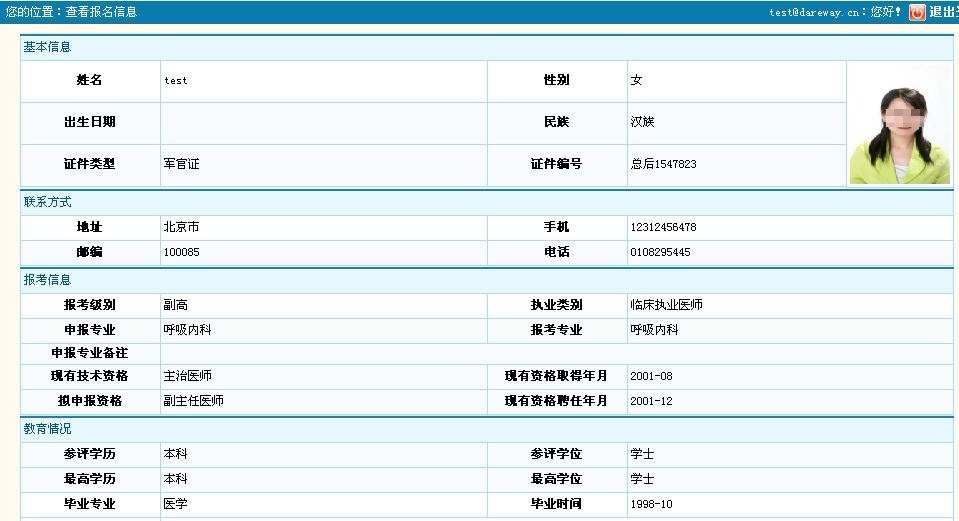 您的位置：查看报名信息

test@dareway.cn：您好！ 退出

基本信息

| 姓名 | test | 性别 | 女 |
|---|---|---|---|
| 出生日期 | | 民族 | 汉族 |
| 证件类型 | 军官证 | 证件编号 | 总后1547823 |

联系方式

| 地址 | 北京市 | 手机 | 12312456478 |
|---|---|---|---|
| 邮编 | 100085 | 电话 | 0108295445 |

报考信息

| 报考级别 | 副高 | 执业类别 | 临床执业医师 |
|---|---|---|---|
| 申报专业 | 呼吸内科 | 报考专业 | 呼吸内科 |
| 申报专业备注 | | | |
| 现有技术资格 | 主治医师 | 现有资格取得年月 | 2001-08 |
| 拟申报资格 | 副主任医师 | 现有资格聘任年月 | 2001-12 |

教育情况

| 参评学历 | 本科 | 参评学位 | 学士 |
|---|---|---|---|
| 最高学历 | 本科 | 最高学位 | 学士 |
| 毕业专业 | 医学 | 毕业时间 | 1998-10 |